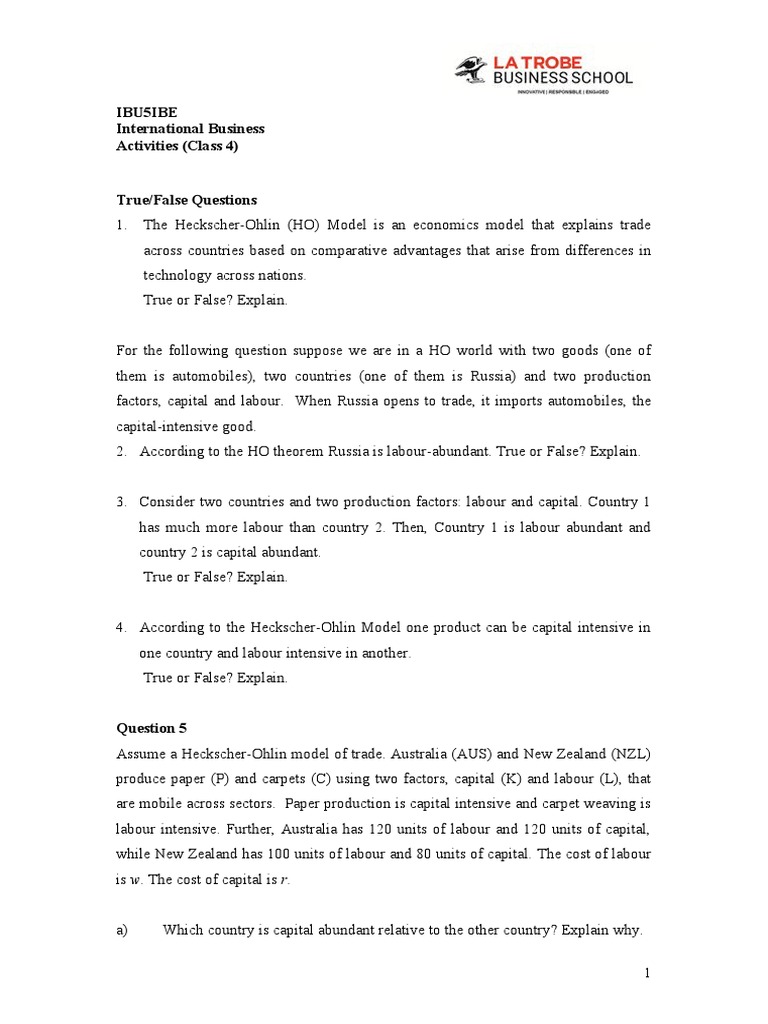 LA TROBE BUSINESS SCHOOL
INNOVATIVE | RESPONSIBLE | ENGAGED

IBU5IBE
International Business
Activities (Class 4)

True/False Questions

1. The Heckscher-Ohlin (HO) Model is an economics model that explains trade across countries based on comparative advantages that arise from differences in technology across nations.
True or False? Explain.

For the following question suppose we are in a HO world with two goods (one of them is automobiles), two countries (one of them is Russia) and two production factors, capital and labour. When Russia opens to trade, it imports automobiles, the capital-intensive good.

2. According to the HO theorem Russia is labour-abundant. True or False? Explain.

3. Consider two countries and two production factors: labour and capital. Country 1 has much more labour than country 2. Then, Country 1 is labour abundant and country 2 is capital abundant.
True or False? Explain.

4. According to the Heckscher-Ohlin Model one product can be capital intensive in one country and labour intensive in another.
True or False? Explain.

Question 5

Assume a Heckscher-Ohlin model of trade. Australia (AUS) and New Zealand (NZL) produce paper (P) and carpets (C) using two factors, capital (K) and labour (L), that are mobile across sectors. Paper production is capital intensive and carpet weaving is labour intensive. Further, Australia has 120 units of labour and 120 units of capital, while New Zealand has 100 units of labour and 80 units of capital. The cost of labour is $w$. The cost of capital is $r$.

a) Which country is capital abundant relative to the other country? Explain why.

1